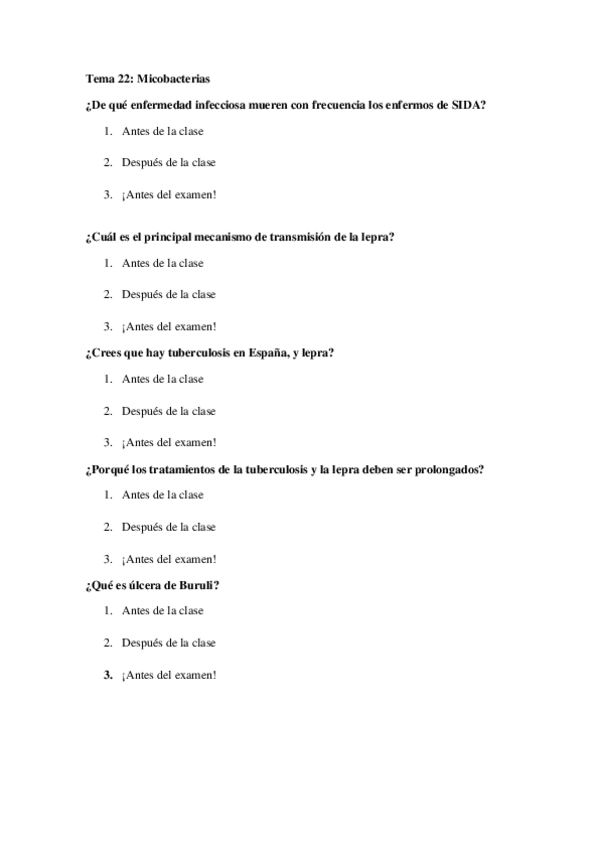 Tema 22: Micobacterias

¿De qué enfermedad infecciosa mueren con frecuencia los enfermos de SIDA?

1. Antes de la clase

2. Después de la clase

3. ¡Antes del examen!

¿Cuál es el principal mecanismo de transmisión de la lepra?

1. Antes de la clase

2. Después de la clase

3. ¡Antes del examen!

¿Crees que hay tuberculosis en España, y lepra?

1. Antes de la clase

2. Después de la clase

3. ¡Antes del examen!

¿Porqué los tratamientos de la tuberculosis y la lepra deben ser prolongados?

1. Antes de la clase

2. Después de la clase

3. ¡Antes del examen!

¿Qué es úlcera de Buruli?

1. Antes de la clase

2. Después de la clase

3. ¡Antes del examen!